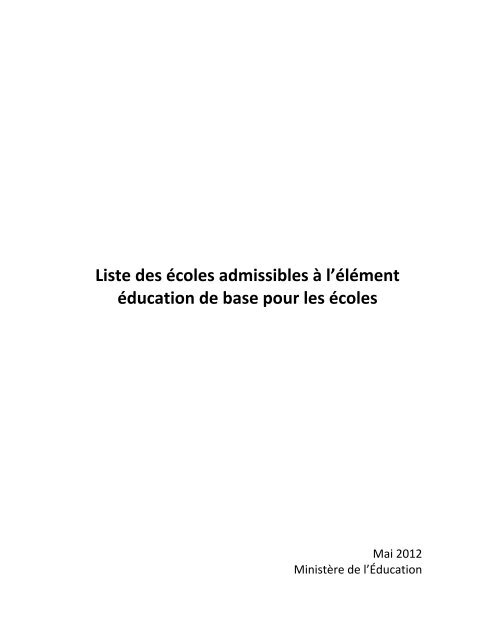 Liste des écoles admissibles à l'élément éducation de base pour les écoles

Mai 2012
Ministère de l'Éducation